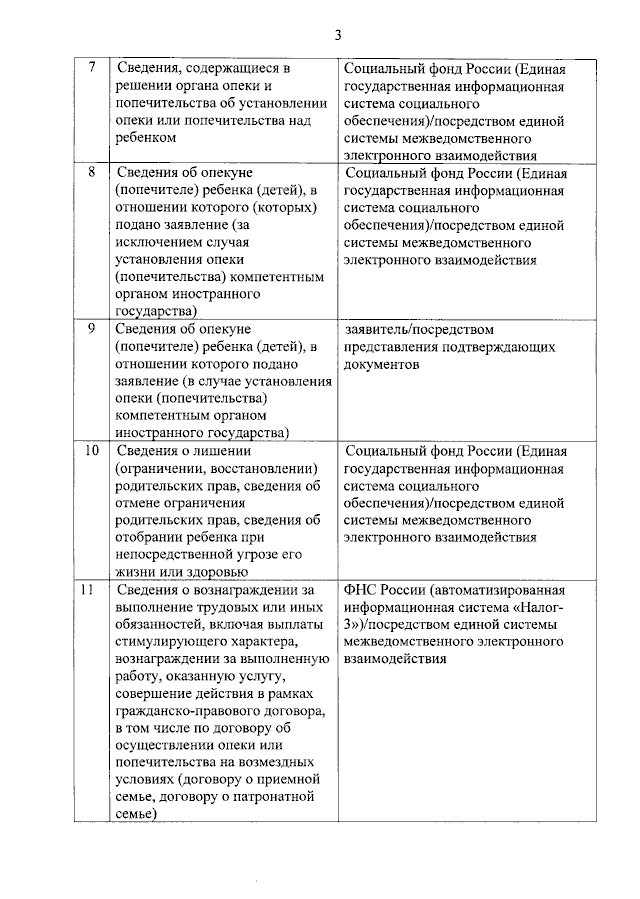 3

| | | |
|---|---|---|
| 7 | Сведения, содержащиеся в решении органа опеки и попечительства об установлении опеки или попечительства над ребенком | Социальный фонд России (Единая государственная информационная система социального обеспечения)/посредством единой системы межведомственного электронного взаимодействия |
| 8 | Сведения об опекуне (попечителе) ребенка (детей), в отношении которого (которых) подано заявление (за исключением случая установления опеки (попечительства) компетентным органом иностранного государства) | Социальный фонд России (Единая государственная информационная система социального обеспечения)/посредством единой системы межведомственного электронного взаимодействия |
| 9 | Сведения об опекуне (попечителе) ребенка (детей), в отношении которого подано заявление (в случае установления опеки (попечительства) компетентным органом иностранного государства) | заявитель/посредством представления подтверждающих документов |
| 10 | Сведения о лишении (ограничении, восстановлении) родительских прав, сведения об отмене ограничения родительских прав, сведения об отобрании ребенка при непосредственной угрозе его жизни или здоровью | Социальный фонд России (Единая государственная информационная система социального обеспечения)/посредством единой системы межведомственного электронного взаимодействия |
| 11 | Сведения о вознаграждении за выполнение трудовых или иных обязанностей, включая выплаты стимулирующего характера, вознаграждении за выполненную работу, оказанную услугу, совершение действия в рамках гражданско-правового договора, в том числе по договору об осуществлении опеки или попечительства на возмездных условиях (договору о приемной семье, договору о патронатной семье) | ФНС России (автоматизированная информационная система «Налог-3»)/посредством единой системы межведомственного электронного взаимодействия |